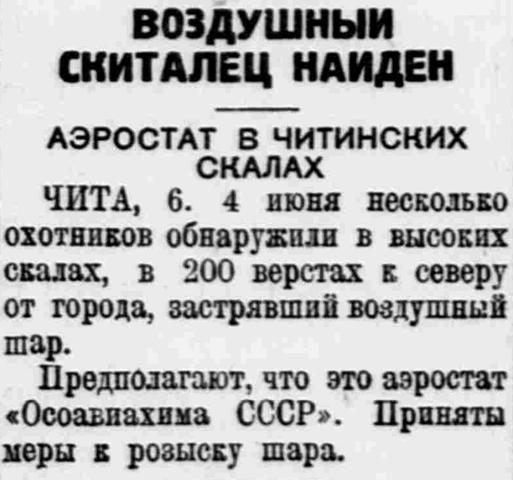 ВОЗДУШНЫЙ СКИТАЛЕЦ НАЙДЕН

АЭРОСТАТ В ЧИТИНСКИХ СКАЛАХ

ЧИТА, 6. 4 июня несколько охотников обнаружили в высоких скалах, в 200 верстах к северу от города, застрявший воздушный шар.

Предполагают, что это аэростат «Осоавиахима СССР». Приняты меры к розыску шара.